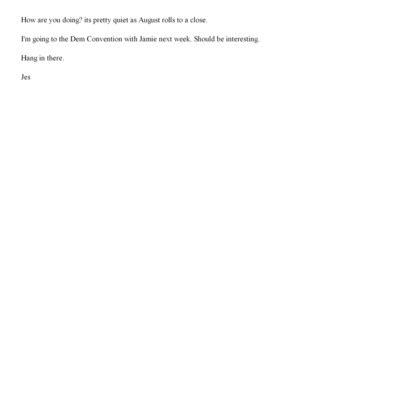 How are you doing? its pretty quiet as August rolls to a close.

I'm going to the Dem Convention with Jamie next week. Should be interesting.

Hang in there.

Jes